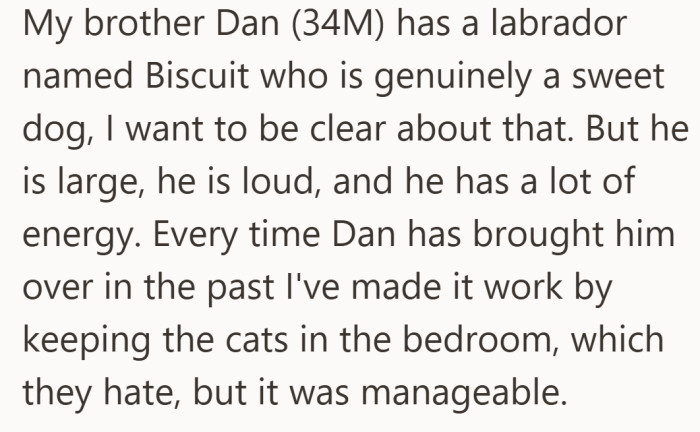 My brother Dan (34M) has a labrador named Biscuit who is genuinely a sweet dog, I want to be clear about that. But he is large, he is loud, and he has a lot of energy. Every time Dan has brought him over in the past I've made it work by keeping the cats in the bedroom, which they hate, but it was manageable.